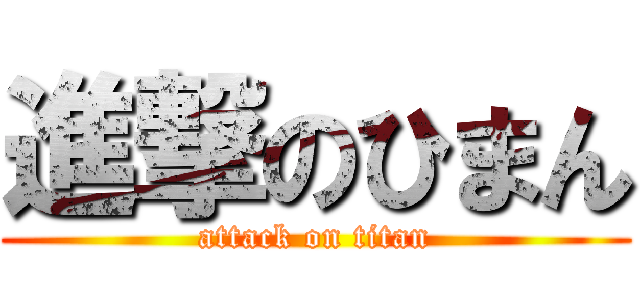 進撃のひまん
attack on titan